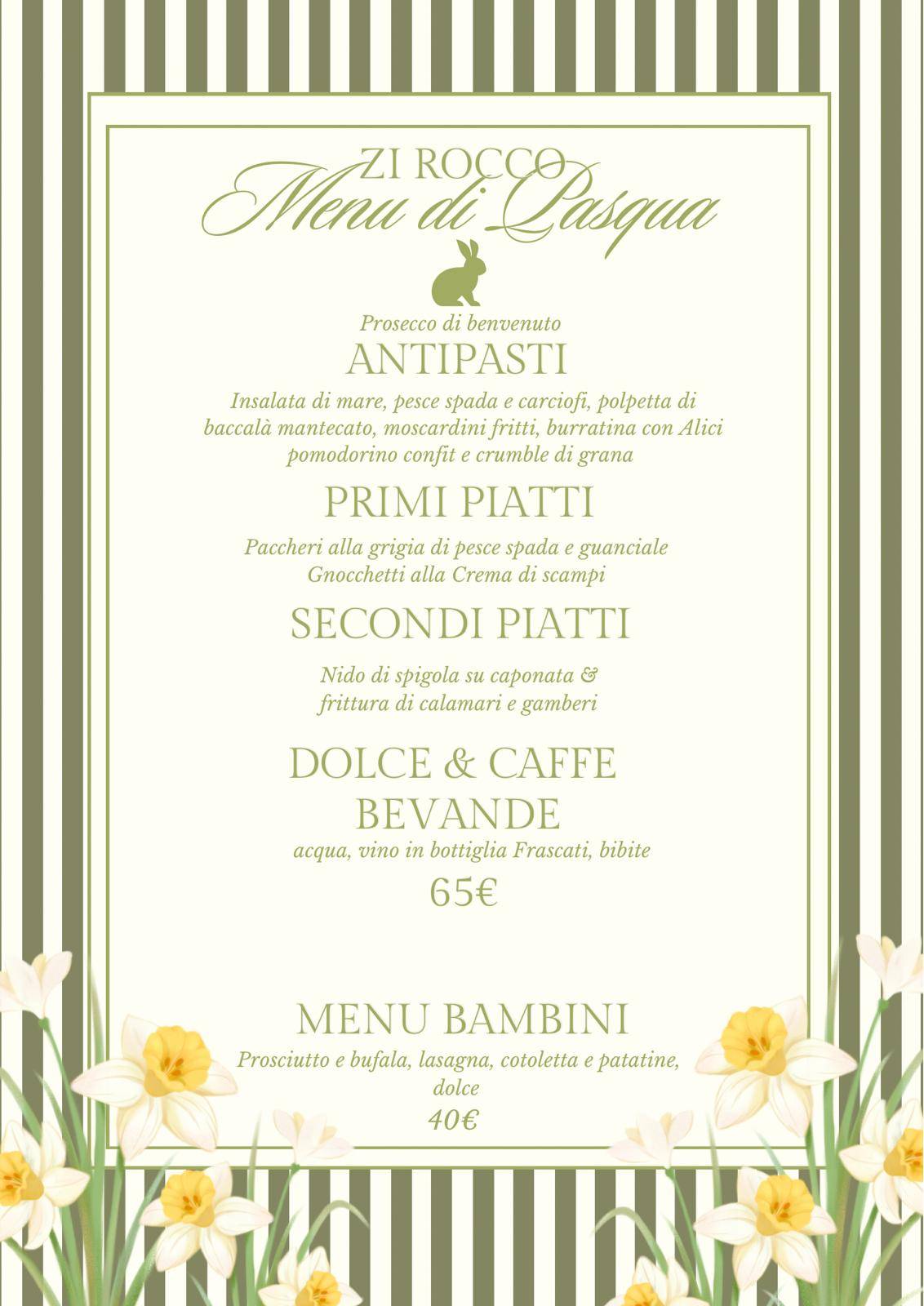 ZI ROCCO
Menu di Pasqua

Prosecco di benvenuto

ANTIPASTI

Insalata di mare, pesce spada e carciofi, polpetta di baccalà mantecato, moscardini fritti, burratina con Alici pomodorino confit e crumble di grana

PRIMI PIATTI

Paccheri alla grigia di pesce spada e guanciale
Gnocchetti alla Crema di scampi

SECONDI PIATTI

Nido di spigola su caponata &
frittura di calamari e gamberi

DOLCE & CAFFE
BEVANDE

acqua, vino in bottiglia Frascati, bibite

65€

MENU BAMBINI

Prosciutto e bufala, lasagna, cotoletta e patatine, dolce

40€